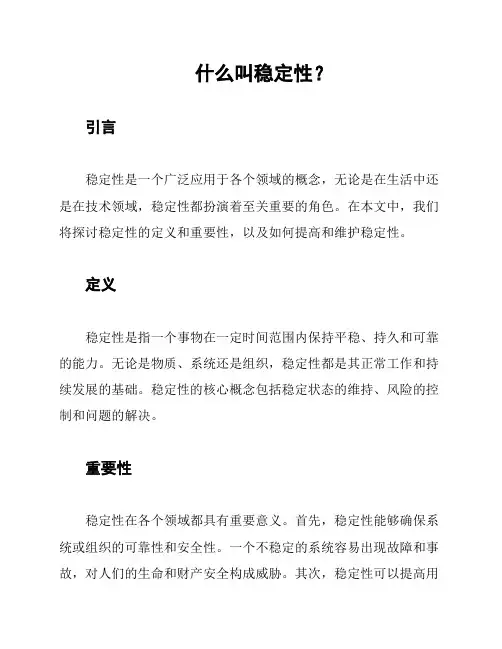 什么叫稳定性？

引言

稳定性是一个广泛应用于各个领域的概念，无论是在生活中还是在技术领域，稳定性都扮演着至关重要的角色。在本文中，我们将探讨稳定性的定义和重要性，以及如何提高和维护稳定性。

定义

稳定性是指一个事物在一定时间范围内保持平稳、持久和可靠的能力。无论是物质、系统还是组织，稳定性都是其正常工作和持续发展的基础。稳定性的核心概念包括稳定状态的维持、风险的控制和问题的解决。

重要性

稳定性在各个领域都具有重要意义。首先，稳定性能够确保系统或组织的可靠性和安全性。一个不稳定的系统容易出现故障和事故，对人们的生命和财产安全构成威胁。其次，稳定性可以提高用